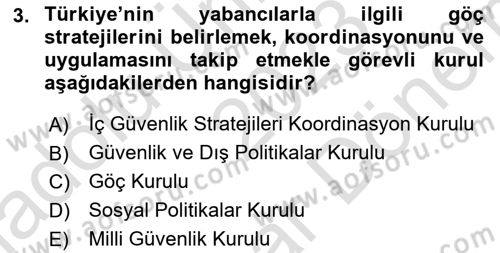 3. Türkiye'nin yabancılarla ilgili göç stratejilerini belirlemek, koordinasyonunu ve uygulamasını takip etmekle görevli kurul aşağıdakilerden hangisidir?

A) İç Güvenlik Stratejileri Koordinasyon Kurulu
B) Güvenlik ve Dış Politikalar Kurulu
C) Göç Kurulu
D) Sosyal Politikalar Kurulu
E) Milli Güvenlik Kurulu

www.aofsoru.com